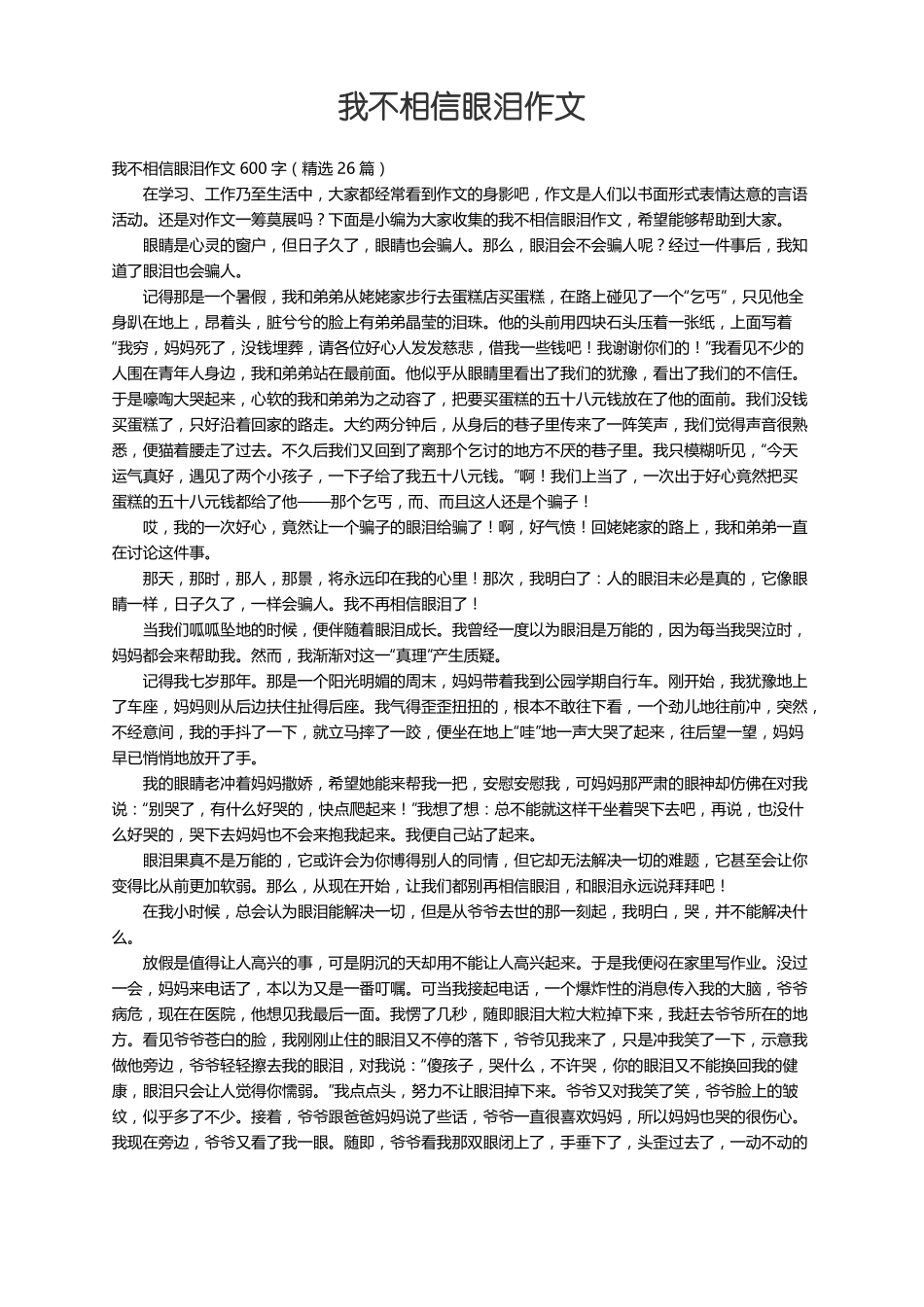 我不相信眼泪作文

我不相信眼泪作文 600 字（精选 26 篇）

在学习、工作乃至生活中，大家都经常看到作文的身影吧，作文是人们以书面形式表情达意的言语活动。还是对作文一筹莫展吗？下面是小编为大家收集的我不相信眼泪作文，希望能够帮助到大家。

眼睛是心灵的窗户，但日子久了，眼睛也会骗人。那么，眼泪会不会骗人呢？经过一件事后，我知道了眼泪也会骗人。

记得那是一个暑假，我和弟弟从姥姥家步行去蛋糕店买蛋糕，在路上碰见了一个“乞丐”，只见他全身趴在地上，昂着头，脏兮兮的脸上有弟弟晶莹的泪珠。他的头前用四块石头压着一张纸，上面写着“我穷，妈妈死了，没钱埋葬，请各位好心人发发慈悲，借我一些钱吧！我谢谢你们的！”我看见不少的人围在青年人身边，我和弟弟站在最前面。他似乎从眼睛里看出了我们的犹豫，看出了我们的不信任。于是嚎啕大哭起来，心软的我和弟弟为之动容了，把要买蛋糕的五十八元钱放在了他的面前。我们没钱买蛋糕了，只好沿着回家的路走。大约两分钟后，从身后的巷子里传来了一阵笑声，我们觉得声音很熟悉，便猫着腰走了过去。不久后我们又回到了离那个乞讨的地方不厌的巷子里。我只模糊听见，“今天运气真好，遇见了两个小孩子，一下子给了我五十八元钱。”啊！我们上当了，一次出于好心竟然把买蛋糕的五十八元钱都给了他——那个乞丐，而、而且这人还是个骗子！

哎，我的一次好心，竟然让一个骗子的眼泪给骗了！啊，好气愤！回姥姥家的路上，我和弟弟一直在讨论这件事。

那天，那时，那人，那景，将永远印在我的心里！那次，我明白了：人的眼泪未必是真的，它像眼睛一样，日子久了，一样会骗人。我不再相信眼泪了！

当我们呱呱坠地的时候，便伴随着眼泪成长。我曾经一度以为眼泪是万能的，因为每当我哭泣时，妈妈都会来帮助我。然而，我渐渐对这一“真理”产生质疑。

记得我七岁那年。那是一个阳光明媚的周末，妈妈带着我到公园学期自行车。刚开始，我犹豫地上了车座，妈妈则从后边扶住扯得后座。我气得歪歪扭扭的，根本不敢往下看，一个劲儿地往前冲，突然，不经意间，我的手抖了一下，就立马摔了一跤，便坐在地上“哇”地一声大哭了起来，往后望一望，妈妈早已悄悄地放开了手。

我的眼睛老冲着妈妈撒娇，希望她能来帮我一把，安慰安慰我，可妈妈那严肃的眼神却仿佛在对我说：“别哭了，有什么好哭的，快点爬起来！”我想了想：总不能就这样干坐着哭下去吧，再说，也没什么好哭的，哭下去妈妈也不会来抱我起来。我便自己站了起来。

眼泪果真不是万能的，它或许会为你博得别人的同情，但它却无法解决一切的难题，它甚至会让你变得比从前更加软弱。那么，从现在开始，让我们都别再相信眼泪，和眼泪永远说拜拜吧！

在我小时候，总会认为眼泪能解决一切，但是从爷爷去世的那一刻起，我明白，哭，并不能解决什么。

放假是值得让人高兴的事，可是阴沉的天却用不能让人高兴起来。于是我便闷在家里写作业。没过一会，妈妈来电话了，本以为又是一番叮嘱。可当我接起电话，一个爆炸性的消息传入我的大脑，爷爷病危，现在在医院，他想见我最后一面。我愣了几秒，随即眼泪大粒大粒掉下来，我赶去爷爷所在的地方。看见爷爷苍白的脸，我刚刚止住的眼泪又不停的落下，爷爷见我来了，只是冲我笑了一下，示意我做他旁边，爷爷轻轻擦去我的眼泪，对我说：“傻孩子，哭什么，不许哭，你的眼泪又不能换回我的健康，眼泪只会让人觉得你懦弱。”我点点头，努力不让眼泪掉下来。爷爷又对我笑了笑，爷爷脸上的皱纹，似乎多了不少。接着，爷爷跟爸爸妈妈说了些话，爷爷一直很喜欢妈妈，所以妈妈也哭的很伤心。我现在旁边，爷爷又看了我一眼。随即，爷爷看我那双眼闭上了，手垂下了，头歪过去了，一动不动的